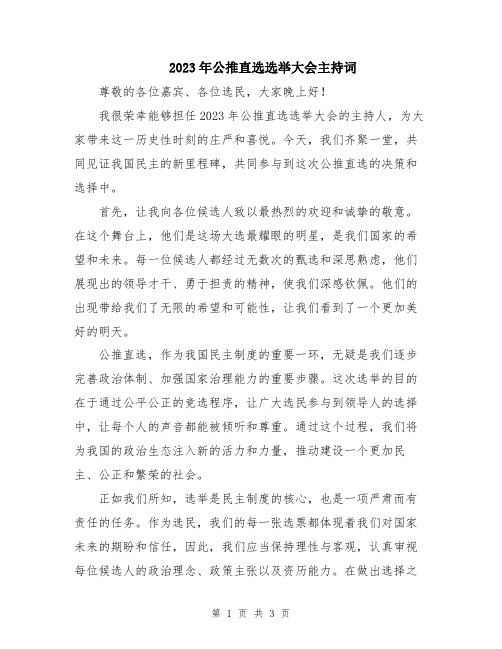 2023年公推直选选举大会主持词

尊敬的各位嘉宾、各位选民，大家晚上好！

我很荣幸能够担任2023年公推直选选举大会的主持人，为大家带来这一历史性时刻的庄严和喜悦。今天，我们齐聚一堂，共同见证我国民主的新里程碑，共同参与到这次公推直选的决策和选择中。

首先，让我向各位候选人致以最热烈的欢迎和诚挚的敬意。在这个舞台上，他们是这场大选最耀眼的明星，是我们国家的希望和未来。每一位候选人都经过无数次的甄选和深思熟虑，他们展现出的领导才干、勇于担责的精神，使我们深感钦佩。他们的出现带给我们了无限的希望和可能性，让我们看到了一个更加美好的明天。

公推直选，作为我国民主制度的重要一环，无疑是我们逐步完善政治体制、加强国家治理能力的重要步骤。这次选举的目的在于通过公平公正的竞选程序，让广大选民参与到领导人的选择中，让每个人的声音都能被倾听和尊重。通过这个过程，我们将为我国的政治生态注入新的活力和力量，推动建设一个更加民主、公正和繁荣的社会。

正如我们所知，选举是民主制度的核心，也是一项严肃而有责任的任务。作为选民，我们的每一张选票都体现着我们对国家未来的期盼和信任，因此，我们应当保持理性与客观，认真审视每位候选人的政治理念、政策主张以及资历能力。在做出选择之

第 1 页 共 3 页